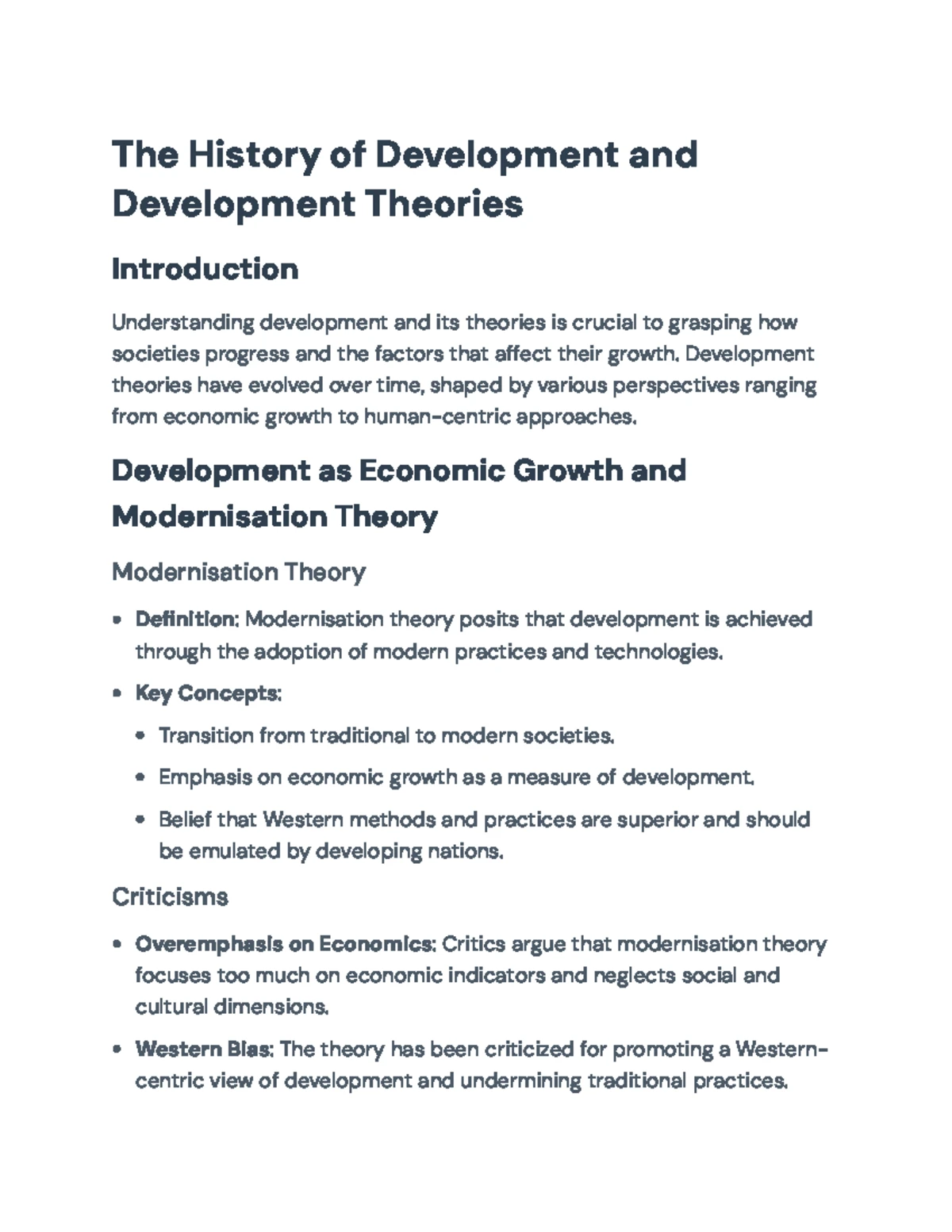 The History of Development and Development Theories

Introduction

Understanding development and its theories is crucial to grasping how societies progress and the factors that affect their growth. Development theories have evolved over time, shaped by various perspectives ranging from economic growth to human-centric approaches.

Development as Economic Growth and Modernisation Theory

Modernisation Theory

• Definition: Modernisation theory posits that development is achieved through the adoption of modern practices and technologies.
• Key Concepts:
• Transition from traditional to modern societies.
• Emphasis on economic growth as a measure of development.
• Belief that Western methods and practices are superior and should be emulated by developing nations.

Criticisms

• Overemphasis on Economics: Critics argue that modernisation theory focuses too much on economic indicators and neglects social and cultural dimensions.
• Western Bias: The theory has been criticized for promoting a Western-centric view of development and undermining traditional practices.